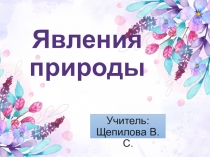 Явления природы

Учитель: Щепилова В. С.